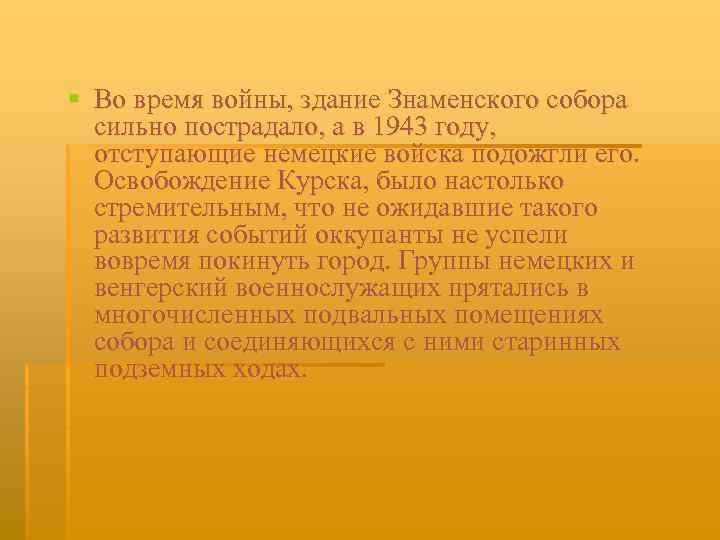 Во время войны, здание Знаменского собора сильно пострадало, а в 1943 году, отступающие немецкие войска подожгли его. Освобождение Курска, было настолько стремительным, что не ожидавшие такого развития событий оккупанты не успели вовремя покинуть город. Группы немецких и венгерский военнослужащих прятались в многочисленных подвальных помещениях собора и соединяющихся с ними старинных подземных ходах.